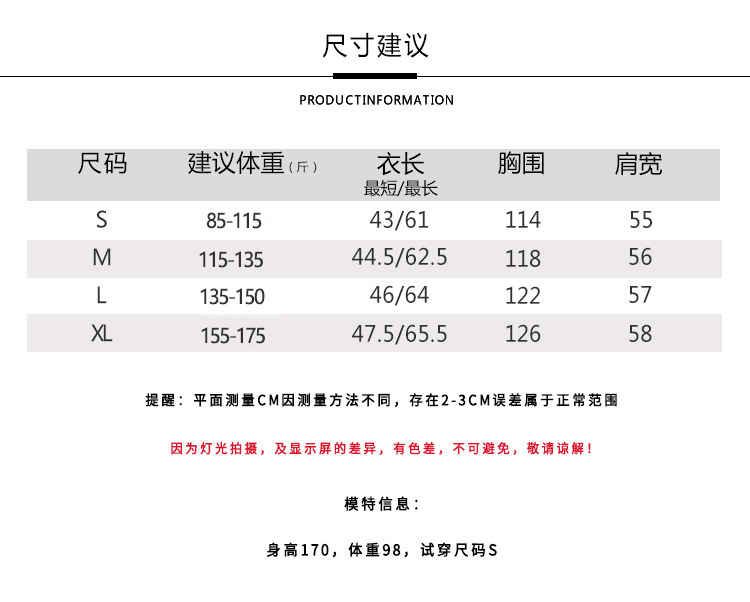 尺寸建议

PRODUCTINFORMATION

| 尺码 | 建议体重（斤） | 衣长 最短/最长 | 胸围 | 肩宽 |
|---|---|---|---|---|
| S | 85-115 | 43/61 | 114 | 55 |
| M | 115-135 | 44.5/62.5 | 118 | 56 |
| L | 135-150 | 46/64 | 122 | 57 |
| XL | 155-175 | 47.5/65.5 | 126 | 58 |

提醒：平面测量CM因测量方法不同，存在2-3CM误差属于正常范围

因为灯光拍摄，及显示屏的差异，有色差，不可避免，敬请谅解！

模特信息：

身高170，体重98，试穿尺码S